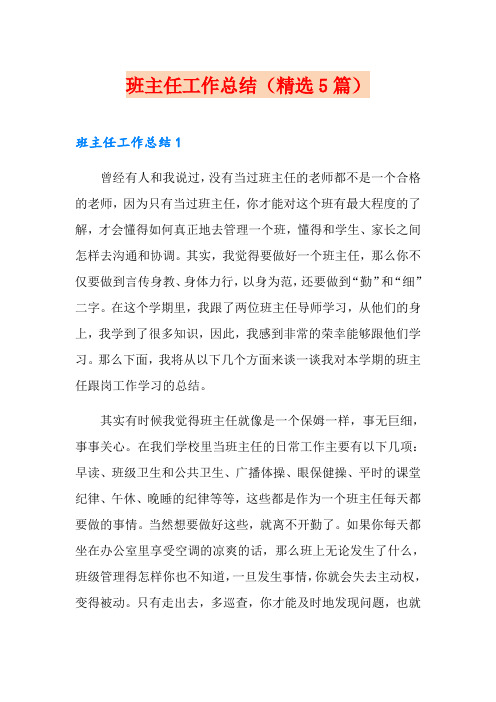 班主任工作总结（精选5篇）

班主任工作总结1

曾经有人和我说过，没有当过班主任的老师都不是一个合格的老师，因为只有当过班主任，你才能对这个班有最大程度的了解，才会懂得如何真正地去管理一个班，懂得和学生、家长之间怎样去沟通和协调。其实，我觉得要做好一个班主任，那么你不仅要做到言传身教、身体力行，以身为范，还要做到“勤”和“细”二字。在这个学期里，我跟了两位班主任导师学习，从他们的身上，我学到了很多知识，因此，我感到非常的荣幸能够跟他们学习。那么下面，我将从以下几个方面来谈一谈我对本学期的班主任跟岗工作学习的总结。

其实有时候我觉得班主任就像是一个保姆一样，事无巨细，事事关心。在我们学校里当班主任的日常工作主要有以下几项：早读、班级卫生和公共卫生、广播体操、眼保健操、平时的课堂纪律、午休、晚睡的纪律等等，这些都是作为一个班主任每天都要做的事情。当然想要做好这些，就离不开勤了。如果你每天都坐在办公室里享受空调的凉爽的话，那么班上无论发生了什么，班级管理得怎样你也不知道，一旦发生事情，你就会失去主动权，变得被动。只有走出去，多巡查，你才能及时地发现问题，也就